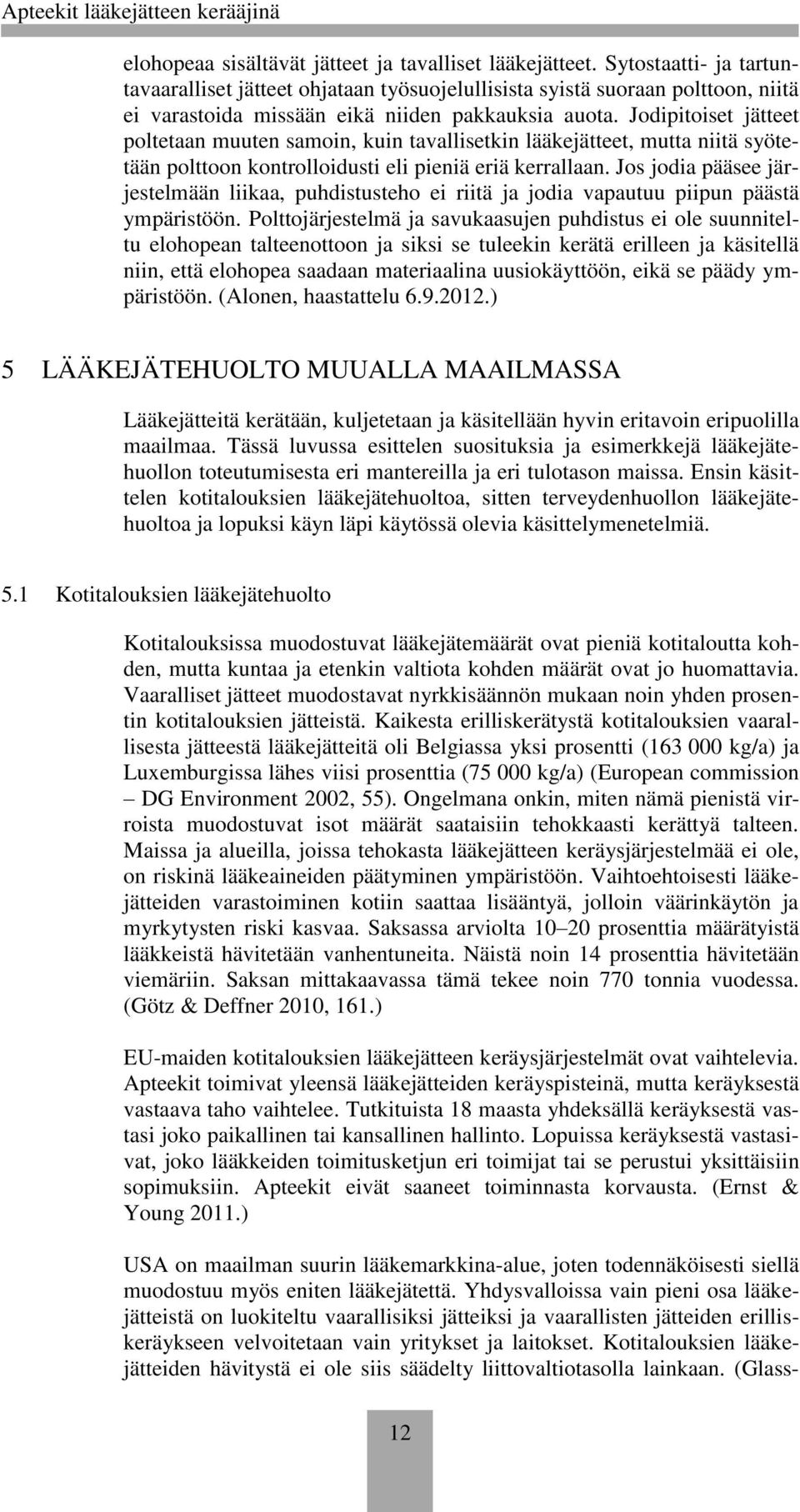 Apteekit lääkejätteen kerääjinä

elohopeaa sisältävät jätteet ja tavalliset lääkejätteet. Sytostaatti- ja tartuntavaaralliset jätteet ohjataan työsuojelullisista syistä suoraan polttoon, niitä ei varastoida missään eikä niiden pakkauksia auota. Jodipitoiset jätteet poltetaan muuten samoin, kuin tavallisetkin lääkejätteet, mutta niitä syötetään polttoon kontrolloidusti eli pieniä eriä kerrallaan. Jos jodia pääsee järjestelmään liikaa, puhdistusteho ei riitä ja jodia vapautuu piipun päästä ympäristöön. Polttojärjestelmä ja savukaasujen puhdistus ei ole suunniteltu elohopean talteenottoon ja siksi se tuleekin kerätä erilleen ja käsitellä niin, että elohopea saadaan materiaalina uusiokäyttöön, eikä se päädy ympäristöön. (Alonen, haastattelu 6.9.2012.)

5 LÄÄKEJÄTEHUOLTO MUUALLA MAAILMASSA

Lääkejätteitä kerätään, kuljetetaan ja käsitellään hyvin eritavoin eripuolilla maailmaa. Tässä luvussa esittelen suosituksia ja esimerkkejä lääkejätehuollon toteutumisesta eri mantereilla ja eri tulotason maissa. Ensin käsittelen kotitalouksien lääkejätehuoltoa, sitten terveydenhuollon lääkejätehuoltoa ja lopuksi käyn läpi käytössä olevia käsittelymenetelmiä.

5.1 Kotitalouksien lääkejätehuolto

Kotitalouksissa muodostuvat lääkejätemäärät ovat pieniä kotitaloutta kohden, mutta kuntaa ja etenkin valtiota kohden määrät ovat jo huomattavia. Vaaralliset jätteet muodostavat nyrkkisäännön mukaan noin yhden prosentin kotitalouksien jätteistä. Kaikesta erilliskerätystä kotitalouksien vaarallisesta jätteestä lääkejätteitä oli Belgiassa yksi prosentti (163 000 kg/a) ja Luxemburgissa lähes viisi prosenttia (75 000 kg/a) (European commission – DG Environment 2002, 55). Ongelmana onkin, miten nämä pienistä virroista muodostuvat isot määrät saataisiin tehokkaasti kerättyä talteen. Maissa ja alueilla, joissa tehokasta lääkejätteen keräysjärjestelmää ei ole, on riskinä lääkeaineiden päätyminen ympäristöön. Vaihtoehtoisesti lääkejätteiden varastoiminen kotiin saattaa lisääntyä, jolloin väärinkäytön ja myrkytysten riski kasvaa. Saksassa arviolta 10–20 prosenttia määrätyistä lääkkeistä hävitetään vanhentuneita. Näistä noin 14 prosenttia hävitetään viemäriin. Saksan mittakaavassa tämä tekee noin 770 tonnia vuodessa. (Götz & Deffner 2010, 161.)

EU-maiden kotitalouksien lääkejätteen keräysjärjestelmät ovat vaihtelevia. Apteekit toimivat yleensä lääkejätteiden keräyspisteinä, mutta keräyksestä vastaava taho vaihtelee. Tutkituista 18 maasta yhdeksällä keräyksestä vastasi joko paikallinen tai kansallinen hallinto. Lopuissa keräyksestä vastasivat, joko lääkkeiden toimitusketjun eri toimijat tai se perustui yksittäisiin sopimuksiin. Apteekit eivät saaneet toiminnasta korvausta. (Ernst & Young 2011.)

USA on maailman suurin lääkemarkkina-alue, joten todennäköisesti siellä muodostuu myös eniten lääkejätettä. Yhdysvalloissa vain pieni osa lääkejätteistä on luokiteltu vaarallisiksi jätteiksi ja vaarallisten jätteiden erilliskeräykseen velvoitetaan vain yritykset ja laitokset. Kotitalouksien lääkejätteiden hävitystä ei ole siis säädelty liittovaltiotasolla lainkaan. (Glass-

12